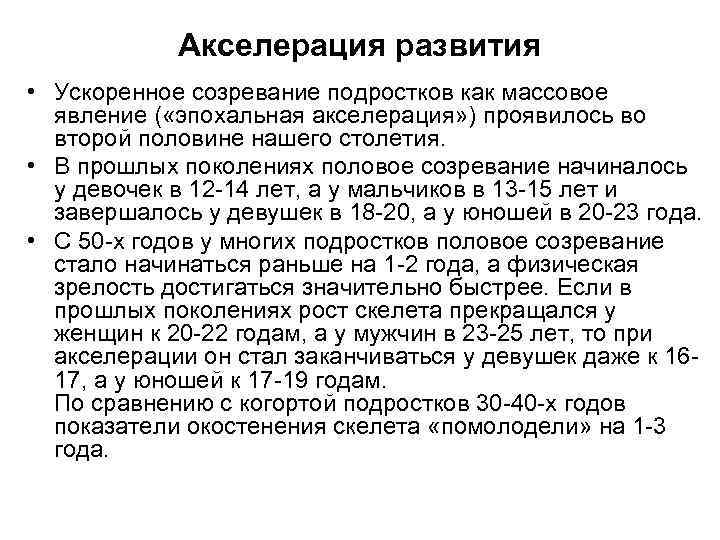 Акселерация развития

• Ускоренное созревание подростков как массовое явление («эпохальная акселерация») проявилось во второй половине нашего столетия.

• В прошлых поколениях половое созревание начиналось у девочек в 12-14 лет, а у мальчиков в 13-15 лет и завершалось у девушек в 18-20, а у юношей в 20-23 года.

• С 50-х годов у многих подростков половое созревание стало начинаться раньше на 1-2 года, а физическая зрелость достигаться значительно быстрее. Если в прошлых поколениях рост скелета прекращался у женщин к 20-22 годам, а у мужчин в 23-25 лет, то при акселерации он стал заканчиваться у девушек даже к 16-17, а у юношей к 17-19 годам.
По сравнению с когортой подростков 30-40-х годов показатели окостенения скелета «помолодели» на 1-3 года.